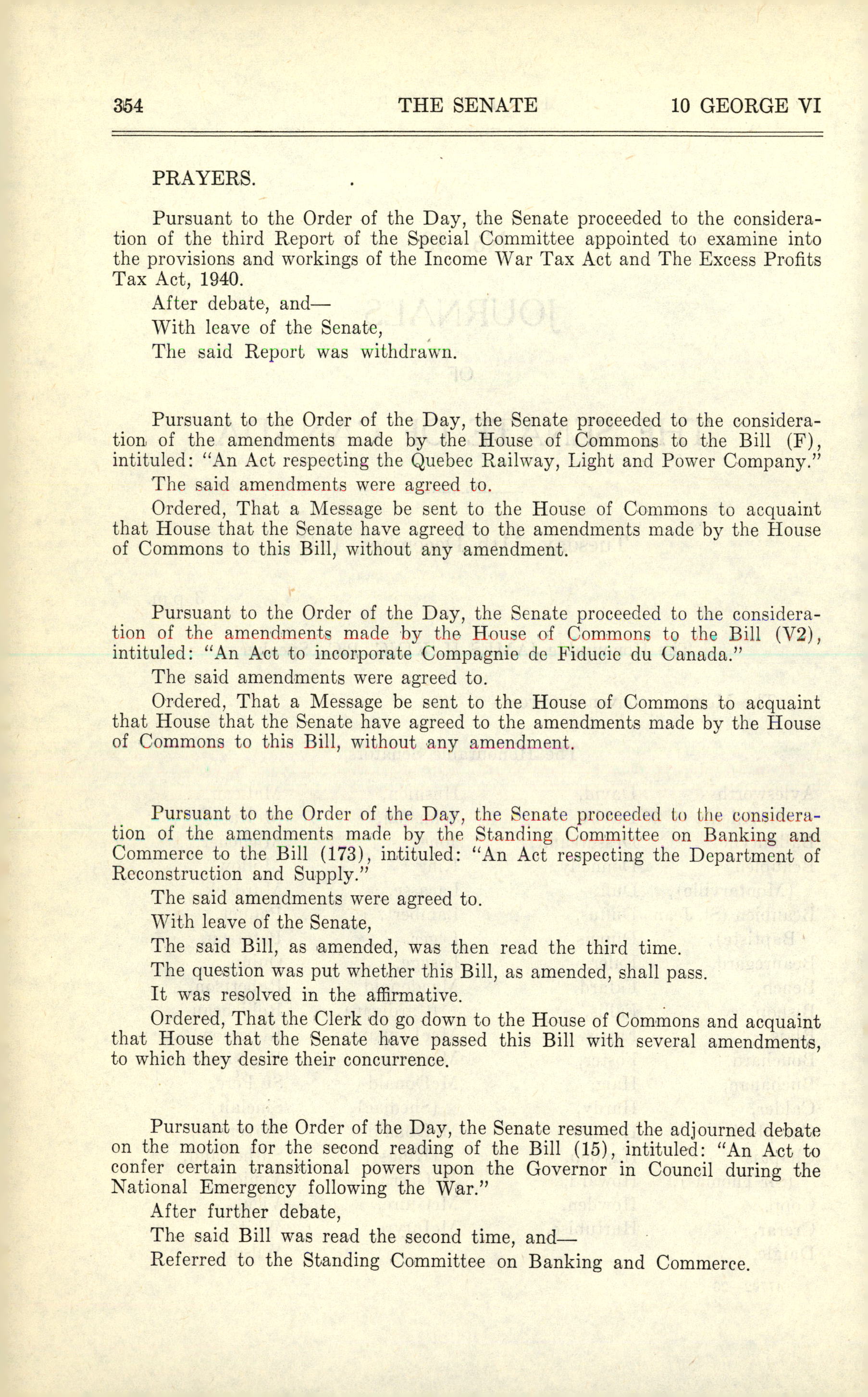 354 THE SENATE 10 GEORGE VI

PRAYERS.

Pursuant to the Order of the Day, the Senate proceeded to the consideration of the third Report of the Special Committee appointed to examine into the provisions and workings of the Income War Tax Act and The Excess Profits Tax Act, 1940.

After debate, and—

With leave of the Senate,

The said Report was withdrawn.

Pursuant to the Order of the Day, the Senate proceeded to the consideration of the amendments made by the House of Commons to the Bill (F), intituled: "An Act respecting the Quebec Railway, Light and Power Company."

The said amendments were agreed to.

Ordered, That a Message be sent to the House of Commons to acquaint that House that the Senate have agreed to the amendments made by the House of Commons to this Bill, without any amendment.

Pursuant to the Order of the Day, the Senate proceeded to the consideration of the amendments made by the House of Commons to the Bill (V2), intituled: "An Act to incorporate Compagnie de Fiducie du Canada."

The said amendments were agreed to.

Ordered, That a Message be sent to the House of Commons to acquaint that House that the Senate have agreed to the amendments made by the House of Commons to this Bill, without any amendment.

Pursuant to the Order of the Day, the Senate proceeded to the consideration of the amendments made by the Standing Committee on Banking and Commerce to the Bill (173), intituled: "An Act respecting the Department of Reconstruction and Supply."

The said amendments were agreed to.

With leave of the Senate,

The said Bill, as amended, was then read the third time.

The question was put whether this Bill, as amended, shall pass.

It was resolved in the affirmative.

Ordered, That the Clerk do go down to the House of Commons and acquaint that House that the Senate have passed this Bill with several amendments, to which they desire their concurrence.

Pursuant to the Order of the Day, the Senate resumed the adjourned debate on the motion for the second reading of the Bill (15), intituled: "An Act to confer certain transitional powers upon the Governor in Council during the National Emergency following the War."

After further debate,

The said Bill was read the second time, and—

Referred to the Standing Committee on Banking and Commerce.